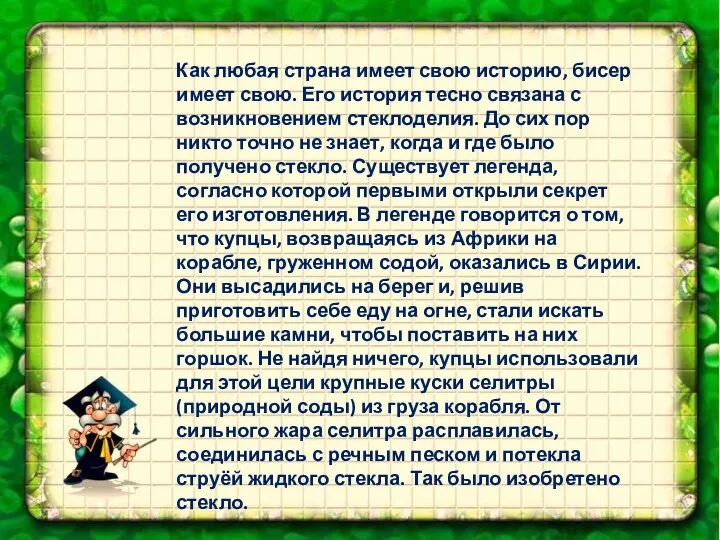 Как любая страна имеет свою историю, бисер имеет свою. Его история тесно связана с возникновением стеклоделия. До сих пор никто точно не знает, когда и где было получено стекло. Существует легенда, согласно которой первыми открыли секрет его изготовления. В легенде говорится о том, что купцы, возвращаясь из Африки на корабле, груженном содой, оказались в Сирии. Они высадились на берег и, решив приготовить себе еду на огне, стали искать большие камни, чтобы поставить на них горшок. Не найдя ничего, купцы использовали для этой цели крупные куски селитры (природной соды) из груза корабля. От сильного жара селитра расплавилась, соединилась с речным песком и потекла струёй жидкого стекла. Так было изобретено стекло.